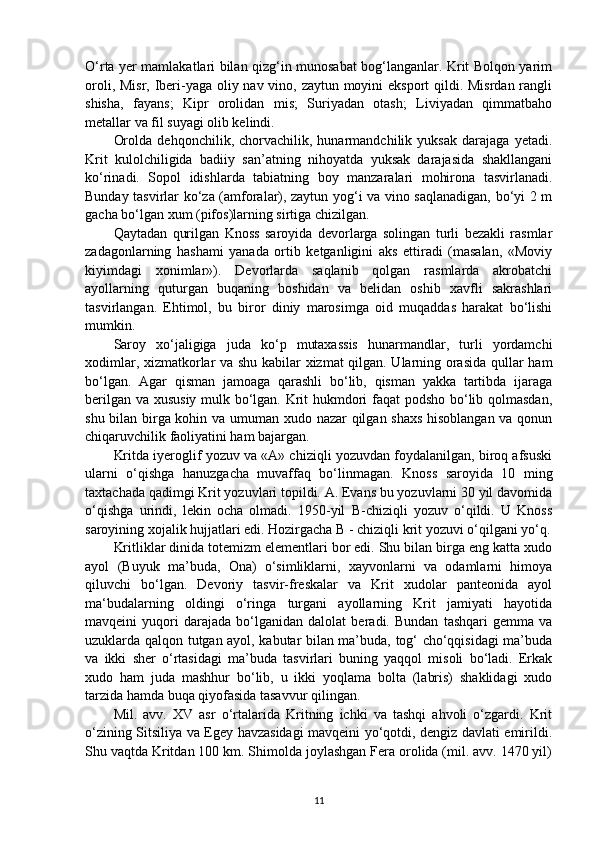 O‘rta yer mamlakatlari bilan qizg‘in munosabat bog‘langanlar. Krit Bolqon yarim oroli, Misr, Iberi-yaga oliy nav vino, zaytun moyini eksport qildi. Misrdan rangli shisha, fayans; Kipr orolidan mis; Suriyadan otash; Liviyadan qimmatbaho metallar va fil suyagi olib kelindi.

Orolda dehqonchilik, chorvachilik, hunarmandchilik yuksak darajaga yetadi. Krit kulolchiligida badiiy san’atning nihoyatda yuksak darajasida shakllangani ko‘rinadi. Sopol idishlarda tabiatning boy manzaralari mohirona tasvirlanadi. Bunday tasvirlar ko‘za (amforalar), zaytun yog‘i va vino saqlanadigan, bo‘yi 2 m gacha bo‘lgan xum (pifos)larning sirtiga chizilgan.

Qaytadan qurilgan Knoss saroyida devorlarga solingan turli bezakli rasmlar zadagonlarning hashami yanada ortib ketganligini aks ettiradi (masalan, «Moviy kiyimdagi xonimlar»). Devorlarda saqlanib qolgan rasmlarda akrobatchi ayollarning quturgan buqaning boshidan va belidan oshib xavfli sakrashlari tasvirlangan. Ehtimol, bu biror diniy marosimga oid muqaddas harakat bo‘lishi mumkin.

Saroy xo‘jaligiga juda ko‘p mutaxassis hunarmandlar, turli yordamchi xodimlar, xizmatkorlar va shu kabilar xizmat qilgan. Ularning orasida qullar ham bo‘lgan. Agar qisman jamoaga qarashli bo‘lib, qisman yakka tartibda ijaraga berilgan va xususiy mulk bo‘lgan. Krit hukmdori faqat podsho bo‘lib qolmasdan, shu bilan birga kohin va umuman xudo nazar qilgan shaxs hisoblangan va qonun chiqaruvchilik faoliyatini ham bajargan.

Kritda iyeroglif yozuv va «A» chiziqli yozuvdan foydalanilgan, biroq afsuski ularni o‘qishga hanuzgacha muvaffaq bo‘linmagan. Knoss saroyida 10 ming taxtachada qadimgi Krit yozuvlari topildi. A. Evans bu yozuvlarni 30 yil davomida o‘qishga urindi, lekin ocha olmadi. 1950-yil B-chiziqli yozuv o‘qildi. U Knoss saroyining xojalik hujjatlari edi. Hozirgacha B - chiziqli krit yozuvi o‘qilgani yo‘q.

Kritliklar dinida totemizm elementlari bor edi. Shu bilan birga eng katta xudo ayol (Buyuk ma’buda, Ona) o‘simliklarni, xayvonlarni va odamlarni himoya qiluvchi bo‘lgan. Devoriy tasvir-freskalar va Krit xudolar panteonida ayol ma‘budalarning oldingi o‘ringa turgani ayollarning Krit jamiyati hayotida mavqeini yuqori darajada bo‘lganidan dalolat beradi. Bundan tashqari gemma va uzuklarda qalqon tutgan ayol, kabutar bilan ma’buda, tog‘ cho‘qqisidagi ma’buda va ikki sher o‘rtasidagi ma’buda tasvirlari buning yaqqol misoli bo‘ladi. Erkak xudo ham juda mashhur bo‘lib, u ikki yoqlama bolta (labris) shaklidagi xudo tarzida hamda buqa qiyofasida tasavvur qilingan.

Mil. avv. XV asr o‘rtalarida Kritning ichki va tashqi ahvoli o‘zgardi. Krit o‘zining Sitsiliya va Egey havzasidagi mavqeini yo‘qotdi, dengiz davlati emirildi. Shu vaqtda Kritdan 100 km. Shimolda joylashgan Fera orolida (mil. avv. 1470 yil)

11